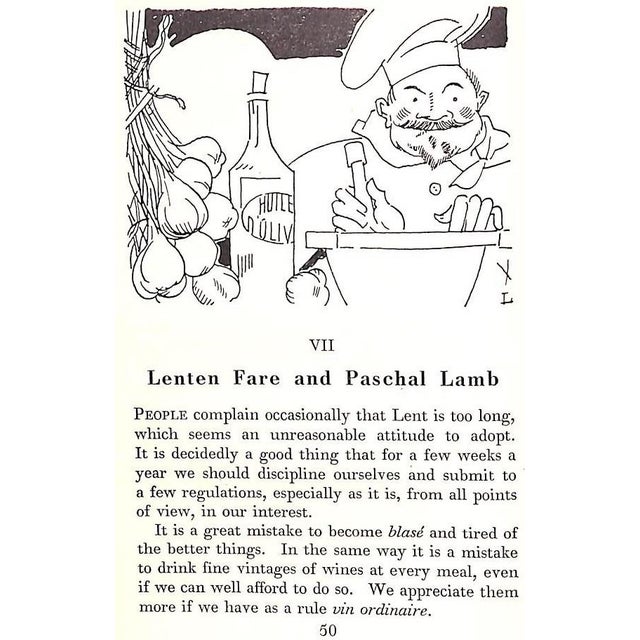 HUILE
D'OLIV

VII

Lenten Fare and Paschal Lamb

PEOPLE complain occasionally that Lent is too long, which seems an unreasonable attitude to adopt. It is decidedly a good thing that for a few weeks a year we should discipline ourselves and submit to a few regulations, especially as it is, from all points of view, in our interest.

It is a great mistake to become blasé and tired of the better things. In the same way it is a mistake to drink fine vintages of wines at every meal, even if we can well afford to do so. We appreciate them more if we have as a rule vin ordinaire.

50